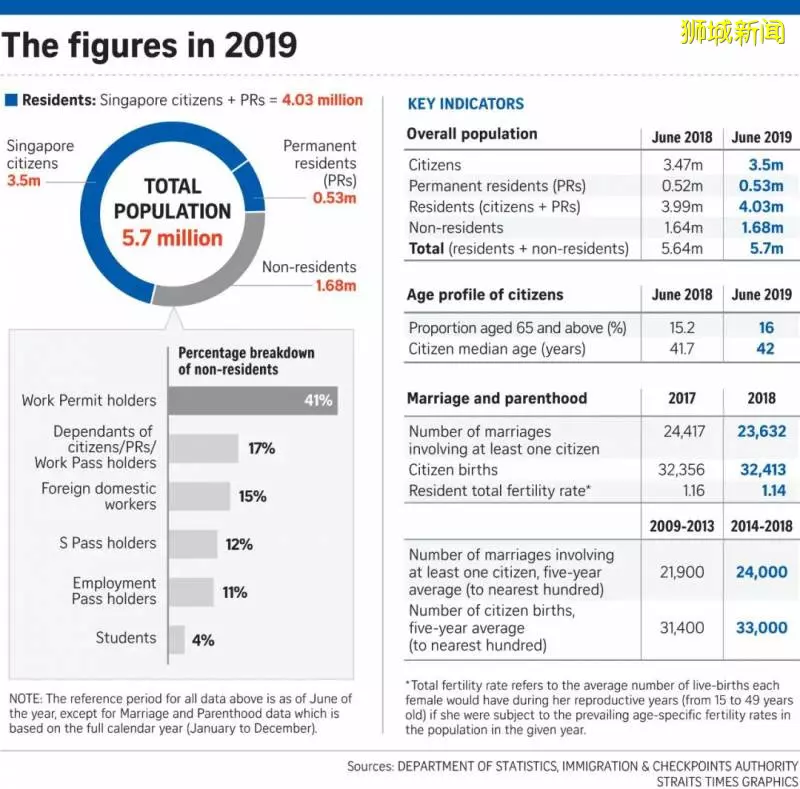 The figures in 2019

狮城新闻

Residents: Singapore citizens + PRs = 4.03 million

Singapore citizens 3.5m

Permanent residents (PRs) 0.53m

TOTAL POPULATION 5.7 million

Non-residents 1.68m

Percentage breakdown of non-residents

Work Permit holders 41%

Dependants of citizens/PRs/ Work Pass holders 17%

Foreign domestic workers 15%

S Pass holders 12%

Employment Pass holders 11%

Students 4%

NOTE: The reference period for all data above is as of June of the year, except for Marriage and Parenthood data which is based on the full calendar year (January to December).

KEY INDICATORS

| Overall population | June 2018 | June 2019 |
|---|---|---|
| Citizens | 3.47m | 3.5m |
| Permanent residents (PRs) | 0.52m | 0.53m |
| Residents (citizens + PRs) | 3.99m | 4.03m |
| Non-residents | 1.64m | 1.68m |
| Total (residents + non-residents) | 5.64m | 5.7m |

| Age profile of citizens | June 2018 | June 2019 |
|---|---|---|
| Proportion aged 65 and above (%) | 15.2 | 16 |
| Citizen median age (years) | 41.7 | 42 |

| Marriage and parenthood | 2017 | 2018 |
|---|---|---|
| Number of marriages involving at least one citizen | 24,417 | 23,632 |
| Citizen births | 32,356 | 32,413 |
| Resident total fertility rate* | 1.16 | 1.14 |

| | 2009-2013 | 2014-2018 |
|---|---|---|
| Number of marriages involving at least one citizen, five-year average (to nearest hundred) | 21,900 | 24,000 |
| Number of citizen births, five-year average (to nearest hundred) | 31,400 | 33,000 |

*Total fertility rate refers to the average number of live-births each female would have during her reproductive years (from 15 to 49 years old) if she were subject to the prevailing age-specific fertility rates in the population in the given year.

Sources: DEPARTMENT OF STATISTICS, IMMIGRATION & CHECKPOINTS AUTHORITY
STRAITS TIMES GRAPHICS